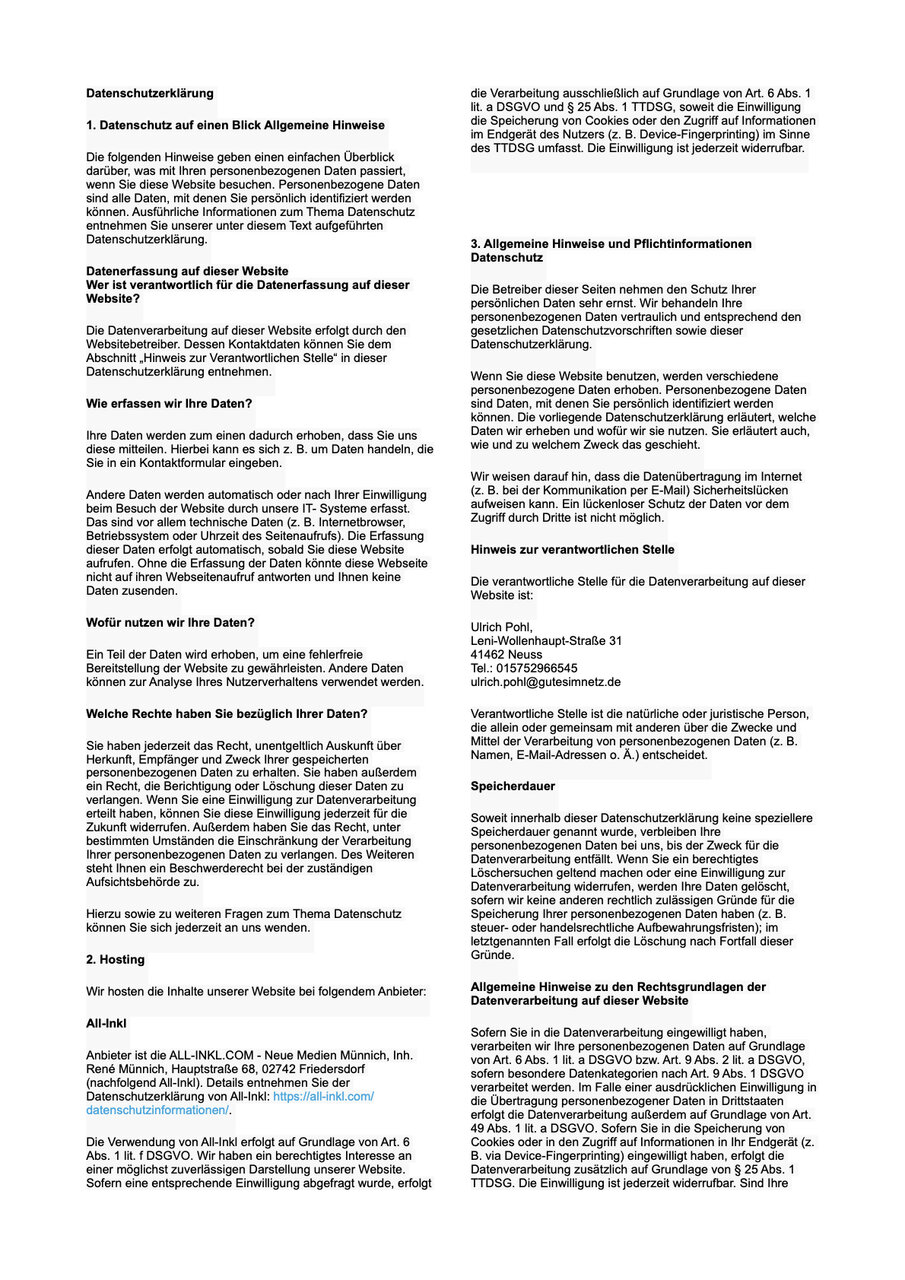 **Datenschutzerklärung**

**1. Datenschutz auf einen Blick Allgemeine Hinweise**

Die folgenden Hinweise geben einen einfachen Überblick darüber, was mit Ihren personenbezogenen Daten passiert, wenn Sie diese Website besuchen. Personenbezogene Daten sind alle Daten, mit denen Sie persönlich identifiziert werden können. Ausführliche Informationen zum Thema Datenschutz entnehmen Sie unserer unter diesem Text aufgeführten Datenschutzerklärung.

**Datenerfassung auf dieser Website**
**Wer ist verantwortlich für die Datenerfassung auf dieser Website?**

Die Datenverarbeitung auf dieser Website erfolgt durch den Websitebetreiber. Dessen Kontaktdaten können Sie dem Abschnitt „Hinweis zur Verantwortlichen Stelle“ in dieser Datenschutzerklärung entnehmen.

**Wie erfassen wir Ihre Daten?**

Ihre Daten werden zum einen dadurch erhoben, dass Sie uns diese mitteilen. Hierbei kann es sich z. B. um Daten handeln, die Sie in ein Kontaktformular eingeben.

Andere Daten werden automatisch oder nach Ihrer Einwilligung beim Besuch der Website durch unsere IT- Systeme erfasst. Das sind vor allem technische Daten (z. B. Internetbrowser, Betriebssystem oder Uhrzeit des Seitenaufrufs). Die Erfassung dieser Daten erfolgt automatisch, sobald Sie diese Website aufrufen. Ohne die Erfassung der Daten könnte diese Webseite nicht auf ihren Webseitenaufruf antworten und Ihnen keine Daten zusenden.

**Wofür nutzen wir Ihre Daten?**

Ein Teil der Daten wird erhoben, um eine fehlerfreie Bereitstellung der Website zu gewährleisten. Andere Daten können zur Analyse Ihres Nutzerverhaltens verwendet werden.

**Welche Rechte haben Sie bezüglich Ihrer Daten?**

Sie haben jederzeit das Recht, unentgeltlich Auskunft über Herkunft, Empfänger und Zweck Ihrer gespeicherten personenbezogenen Daten zu erhalten. Sie haben außerdem ein Recht, die Berichtigung oder Löschung dieser Daten zu verlangen. Wenn Sie eine Einwilligung zur Datenverarbeitung erteilt haben, können Sie diese Einwilligung jederzeit für die Zukunft widerrufen. Außerdem haben Sie das Recht, unter bestimmten Umständen die Einschränkung der Verarbeitung Ihrer personenbezogenen Daten zu verlangen. Des Weiteren steht Ihnen ein Beschwerderecht bei der zuständigen Aufsichtsbehörde zu.

Hierzu sowie zu weiteren Fragen zum Thema Datenschutz können Sie sich jederzeit an uns wenden.

**2. Hosting**

Wir hosten die Inhalte unserer Website bei folgendem Anbieter:

**All-Inkl**

Anbieter ist die ALL-INKL.COM - Neue Medien Münnich, Inh. René Münnich, Hauptstraße 68, 02742 Friedersdorf (nachfolgend All-Inkl). Details entnehmen Sie der Datenschutzerklärung von All-Inkl: https://all-inkl.com/datenschutzinformationen/.

Die Verwendung von All-Inkl erfolgt auf Grundlage von Art. 6 Abs. 1 lit. f DSGVO. Wir haben ein berechtigtes Interesse an einer möglichst zuverlässigen Darstellung unserer Website. Sofern eine entsprechende Einwilligung abgefragt wurde, erfolgt die Verarbeitung ausschließlich auf Grundlage von Art. 6 Abs. 1 lit. a DSGVO und § 25 Abs. 1 TTDSG, soweit die Einwilligung die Speicherung von Cookies oder den Zugriff auf Informationen im Endgerät des Nutzers (z. B. Device-Fingerprinting) im Sinne des TTDSG umfasst. Die Einwilligung ist jederzeit widerrufbar.

**3. Allgemeine Hinweise und Pflichtinformationen Datenschutz**

Die Betreiber dieser Seiten nehmen den Schutz Ihrer persönlichen Daten sehr ernst. Wir behandeln Ihre personenbezogenen Daten vertraulich und entsprechend den gesetzlichen Datenschutzvorschriften sowie dieser Datenschutzerklärung.

Wenn Sie diese Website benutzen, werden verschiedene personenbezogene Daten erhoben. Personenbezogene Daten sind Daten, mit denen Sie persönlich identifiziert werden können. Die vorliegende Datenschutzerklärung erläutert, welche Daten wir erheben und wofür wir sie nutzen. Sie erläutert auch, wie und zu welchem Zweck das geschieht.

Wir weisen darauf hin, dass die Datenübertragung im Internet (z. B. bei der Kommunikation per E-Mail) Sicherheitslücken aufweisen kann. Ein lückenloser Schutz der Daten vor dem Zugriff durch Dritte ist nicht möglich.

**Hinweis zur verantwortlichen Stelle**

Die verantwortliche Stelle für die Datenverarbeitung auf dieser Website ist:

Ulrich Pohl,
Leni-Wollenhaupt-Straße 31
41462 Neuss
Tel.: 015752966545
ulrich.pohl@gutesimnetz.de

Verantwortliche Stelle ist die natürliche oder juristische Person, die allein oder gemeinsam mit anderen über die Zwecke und Mittel der Verarbeitung von personenbezogenen Daten (z. B. Namen, E-Mail-Adressen o. Ä.) entscheidet.

**Speicherdauer**

Soweit innerhalb dieser Datenschutzerklärung keine speziellere Speicherdauer genannt wurde, verbleiben Ihre personenbezogenen Daten bei uns, bis der Zweck für die Datenverarbeitung entfällt. Wenn Sie ein berechtigtes Löschersuchen geltend machen oder eine Einwilligung zur Datenverarbeitung widerrufen, werden Ihre Daten gelöscht, sofern wir keine anderen rechtlich zulässigen Gründe für die Speicherung Ihrer personenbezogenen Daten haben (z. B. steuer- oder handelsrechtliche Aufbewahrungsfristen); im letztgenannten Fall erfolgt die Löschung nach Fortfall dieser Gründe.

**Allgemeine Hinweise zu den Rechtsgrundlagen der Datenverarbeitung auf dieser Website**

Sofern Sie in die Datenverarbeitung eingewilligt haben, verarbeiten wir Ihre personenbezogenen Daten auf Grundlage von Art. 6 Abs. 1 lit. a DSGVO bzw. Art. 9 Abs. 2 lit. a DSGVO, sofern besondere Datenkategorien nach Art. 9 Abs. 1 DSGVO verarbeitet werden. Im Falle einer ausdrücklichen Einwilligung in die Übertragung personenbezogener Daten in Drittstaaten erfolgt die Datenverarbeitung außerdem auf Grundlage von Art. 49 Abs. 1 lit. a DSGVO. Sofern Sie in die Speicherung von Cookies oder in den Zugriff auf Informationen in Ihr Endgerät (z. B. via Device-Fingerprinting) eingewilligt haben, erfolgt die Datenverarbeitung zusätzlich auf Grundlage von § 25 Abs. 1 TTDSG. Die Einwilligung ist jederzeit widerrufbar. Sind Ihre